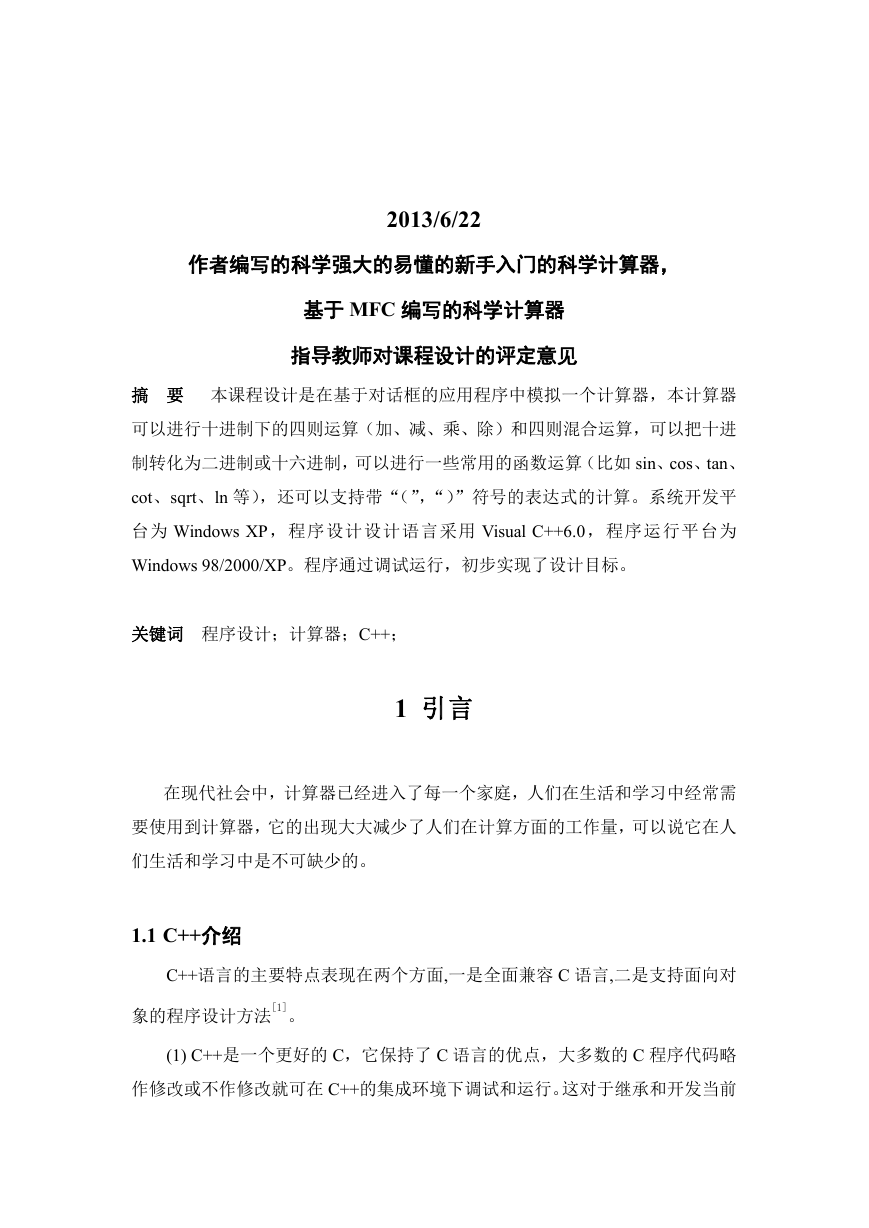 2013/6/22

作者编写的科学强大的易懂的新手入门的科学计算器，

基于 MFC 编写的科学计算器

指导教师对课程设计的评定意见

摘 要 本课程设计是在基于对话框的应用程序中模拟一个计算器，本计算器可以进行十进制下的四则运算（加、减、乘、除）和四则混合运算，可以把十进制转化为二进制或十六进制，可以进行一些常用的函数运算（比如 sin、cos、tan、cot、sqrt、ln 等），还可以支持带“（”,“）”符号的表达式的计算。系统开发平台为 Windows XP，程序设计设计语言采用 Visual C++6.0，程序运行平台为 Windows 98/2000/XP。程序通过调试运行，初步实现了设计目标。

关键词 程序设计；计算器；C++；

1 引言

在现代社会中，计算器已经进入了每一个家庭，人们在生活和学习中经常需要使用到计算器，它的出现大大减少了人们在计算方面的工作量，可以说它在人们生活和学习中是不可缺少的。

1.1 C++介绍

C++语言的主要特点表现在两个方面,一是全面兼容 C 语言,二是支持面向对象的程序设计方法$^{[1]}$。

(1) C++是一个更好的 C，它保持了 C 语言的优点，大多数的 C 程序代码略作修改或不作修改就可在 C++的集成环境下调试和运行。这对于继承和开发当前